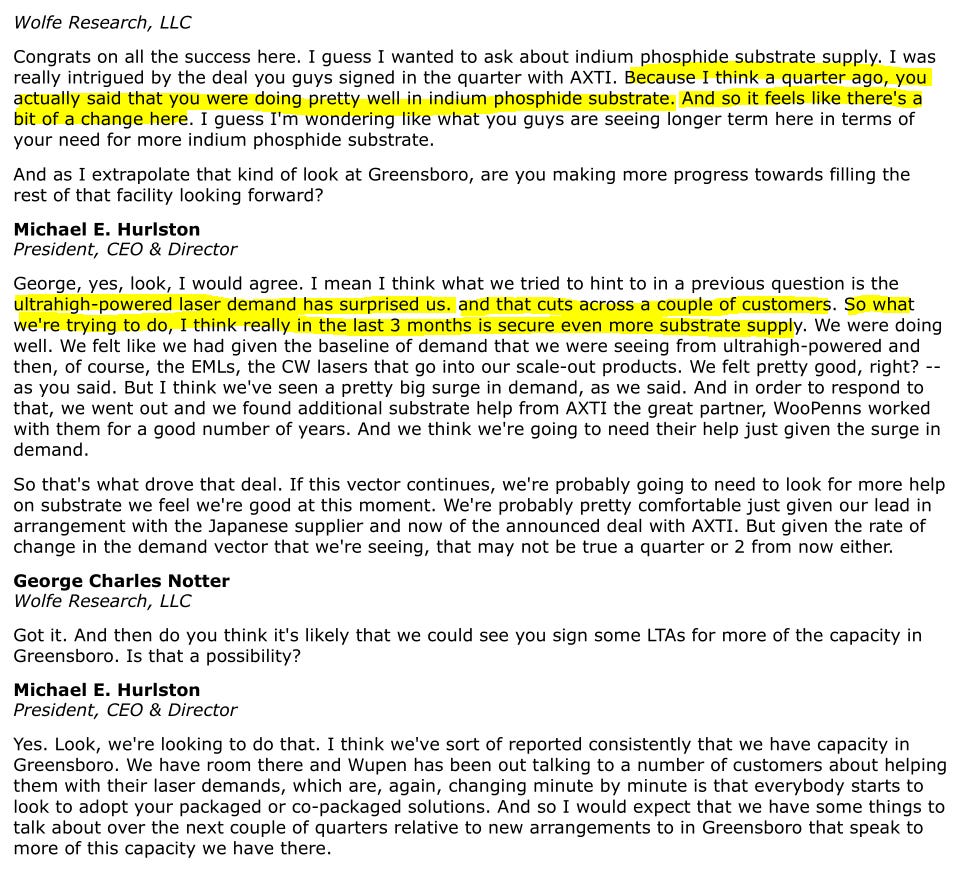 Wolfe Research, LLC

Congrats on all the success here. I guess I wanted to ask about indium phosphide substrate supply. I was really intrigued by the deal you guys signed in the quarter with AXTI. Because I think a quarter ago, you actually said that you were doing pretty well in indium phosphide substrate. And so it feels like there's a bit of a change here. I guess I'm wondering like what you guys are seeing longer term here in terms of your need for more indium phosphide substrate.

And as I extrapolate that kind of look at Greensboro, are you making more progress towards filling the rest of that facility looking forward?

Michael E. Hurlston
President, CEO & Director

George, yes, look, I would agree. I mean I think what we tried to hint to in a previous question is the ultrahigh-powered laser demand has surprised us. and that cuts across a couple of customers. So what we're trying to do, I think really in the last 3 months is secure even more substrate supply. We were doing well. We felt like we had given the baseline of demand that we were seeing from ultrahigh-powered and then, of course, the EMLs, the CW lasers that go into our scale-out products. We felt pretty good, right? -- as you said. But I think we've seen a pretty big surge in demand, as we said. And in order to respond to that, we went out and we found additional substrate help from AXTI the great partner, WooPenns worked with them for a good number of years. And we think we're going to need their help just given the surge in demand.

So that's what drove that deal. If this vector continues, we're probably going to need to look for more help on substrate we feel we're good at this moment. We're probably pretty comfortable just given our lead in arrangement with the Japanese supplier and now of the announced deal with AXTI. But given the rate of change in the demand vector that we're seeing, that may not be true a quarter or 2 from now either.

George Charles Notter
Wolfe Research, LLC

Got it. And then do you think it's likely that we could see you sign some LTAs for more of the capacity in Greensboro. Is that a possibility?

Michael E. Hurlston
President, CEO & Director

Yes. Look, we're looking to do that. I think we've sort of reported consistently that we have capacity in Greensboro. We have room there and Wupen has been out talking to a number of customers about helping them with their laser demands, which are, again, changing minute by minute is that everybody starts to look to adopt your packaged or co-packaged solutions. And so I would expect that we have some things to talk about over the next couple of quarters relative to new arrangements to in Greensboro that speak to more of this capacity we have there.